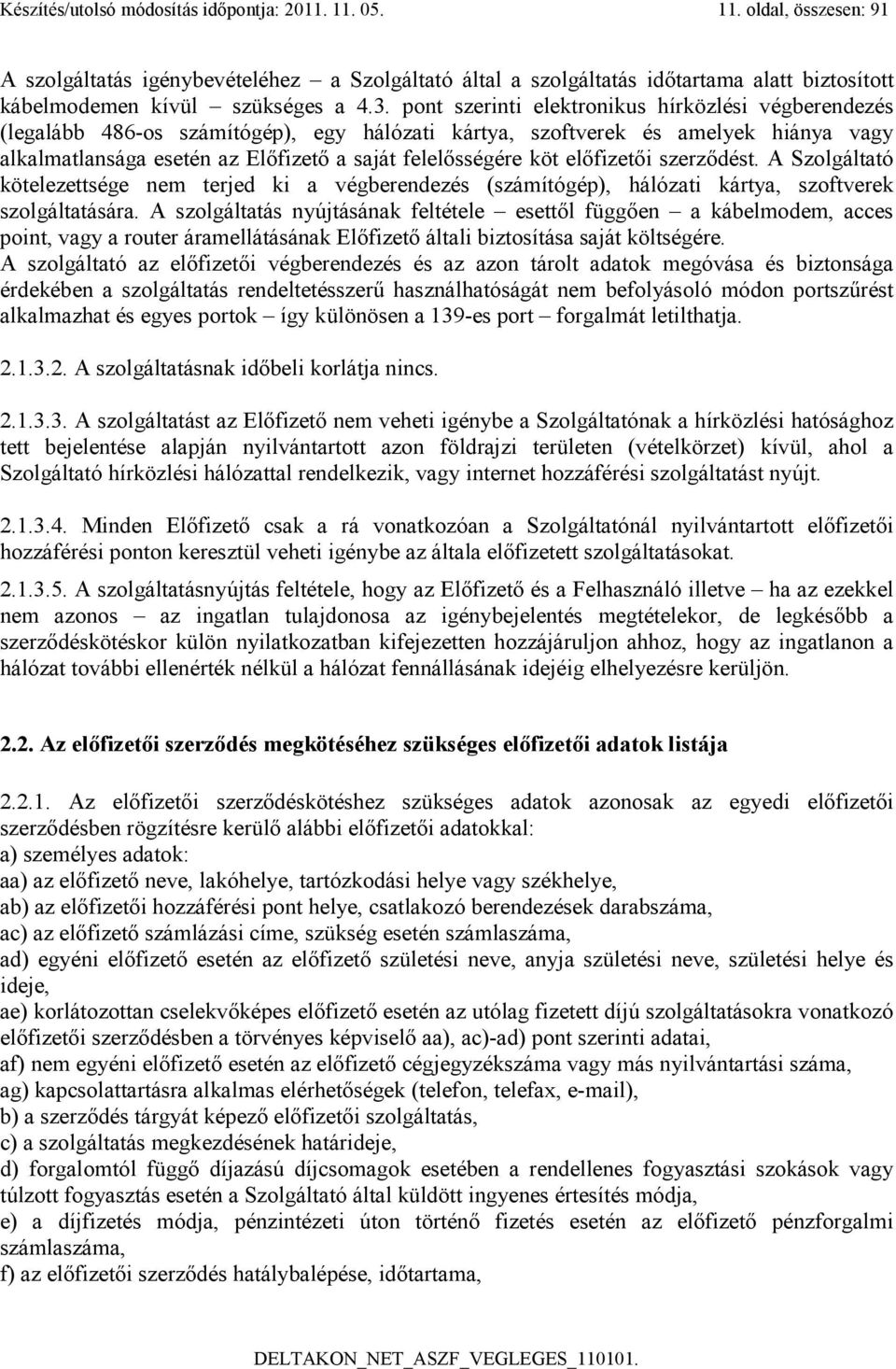 Készítés/utolsó módosítás időpontja: 2011. 11. 05.

11. oldal, összesen: 91

A szolgáltatás igénybevételéhez – a Szolgáltató által a szolgáltatás időtartama alatt biztosított kábelmodemen kívül – szükséges a 4.3. pont szerinti elektronikus hírközlési végberendezés (legalább 486-os számítógép), egy hálózati kártya, szoftverek és amelyek hiánya vagy alkalmatlansága esetén az Előfizető a saját felelősségére köt előfizetői szerződést. A Szolgáltató kötelezettsége nem terjed ki a végberendezés (számítógép), hálózati kártya, szoftverek szolgáltatására. A szolgáltatás nyújtásának feltétele – esettől függően – a kábelmodem, acces point, vagy a router áramellátásának Előfizető általi biztosítása saját költségére.
A szolgáltató az előfizetői végberendezés és az azon tárolt adatok megóvása és biztonsága érdekében a szolgáltatás rendeltetésszerű használhatóságát nem befolyásoló módon portszűrést alkalmazhat és egyes portok – így különösen a 139-es port – forgalmát letilthatja.

2.1.3.2. A szolgáltatásnak időbeli korlátja nincs.

2.1.3.3. A szolgáltatást az Előfizető nem veheti igénybe a Szolgáltatónak a hírközlési hatósághoz tett bejelentése alapján nyilvántartott azon földrajzi területen (vételkörzet) kívül, ahol a Szolgáltató hírközlési hálózattal rendelkezik, vagy internet hozzáférési szolgáltatást nyújt.

2.1.3.4. Minden Előfizető csak a rá vonatkozóan a Szolgáltatónál nyilvántartott előfizetői hozzáférési ponton keresztül veheti igénybe az általa előfizetett szolgáltatásokat.

2.1.3.5. A szolgáltatásnyújtás feltétele, hogy az Előfizető és a Felhasználó illetve – ha az ezekkel nem azonos – az ingatlan tulajdonosa az igénybejelentés megtételekor, de legkésőbb a szerződéskötéskor külön nyilatkozatban kifejezetten hozzájáruljon ahhoz, hogy az ingatlanon a hálózat további ellenérték nélkül a hálózat fennállásának idejéig elhelyezésre kerüljön.

2.2. Az előfizetői szerződés megkötéséhez szükséges előfizetői adatok listája

2.2.1. Az előfizetői szerződéskötéshez szükséges adatok azonosak az egyedi előfizetői szerződésben rögzítésre kerülő alábbi előfizetői adatokkal:
a) személyes adatok:
aa) az előfizető neve, lakóhelye, tartózkodási helye vagy székhelye,
ab) az előfizetői hozzáférési pont helye, csatlakozó berendezések darabszáma,
ac) az előfizető számlázási címe, szükség esetén számlaszáma,
ad) egyéni előfizető esetén az előfizető születési neve, anyja születési neve, születési helye és ideje,
ae) korlátozottan cselekvőképes előfizető esetén az utólag fizetett díjú szolgáltatásokra vonatkozó előfizetői szerződésben a törvényes képviselő aa), ac)-ad) pont szerinti adatai,
af) nem egyéni előfizető esetén az előfizető cégjegyzékszáma vagy más nyilvántartási száma,
ag) kapcsolattartásra alkalmas elérhetőségek (telefon, telefax, e-mail),
b) a szerződés tárgyát képező előfizetői szolgáltatás,
c) a szolgáltatás megkezdésének határideje,
d) forgalomtól függő díjazású díjcsomagok esetében a rendellenes fogyasztási szokások vagy túlzott fogyasztás esetén a Szolgáltató által küldött ingyenes értesítés módja,
e) a díjfizetés módja, pénzintézeti úton történő fizetés esetén az előfizető pénzforgalmi számlaszáma,
f) az előfizetői szerződés hatálybalépése, időtartama,

DELTAKON_NET_ASZF_VEGLEGES_110101.